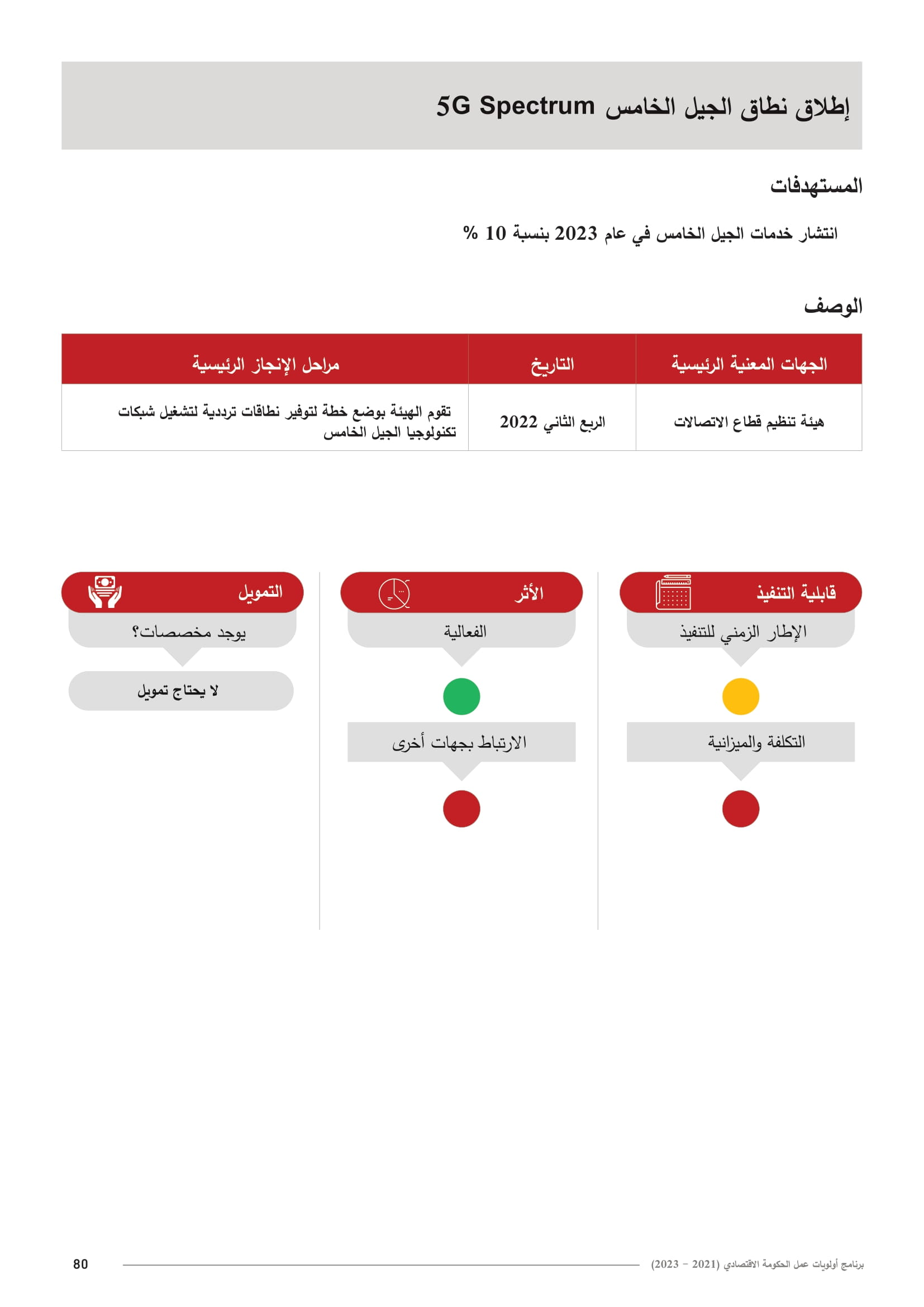 إطلاق نطاق الجيل الخامس 5G Spectrum

المستهدفات

انتشار خدمات الجيل الخامس في عام 2023 بنسبة 10 %

الوصف

| الجهات المعنية الرئيسية | التاريخ | مراحل الإنجاز الرئيسية |
|---|---|---|
| هيئة تنظيم قطاع الاتصالات | الربع الثاني 2022 | تقوم الهيئة بوضع خطة لتوفير نطاقات ترددية لتشغيل شبكات تكنولوجيا الجيل الخامس |

قابلية التنفيذ

الإطار الزمني للتنفيذ

التكلفة والميزانية

الأثر

الفعالية

الارتباط بجهات أخرى

التمويل

يوجد مخصصات؟

لا يحتاج تمويل

برنامج أولويات عمل الحكومة الاقتصادي (2021 - 2023)

80